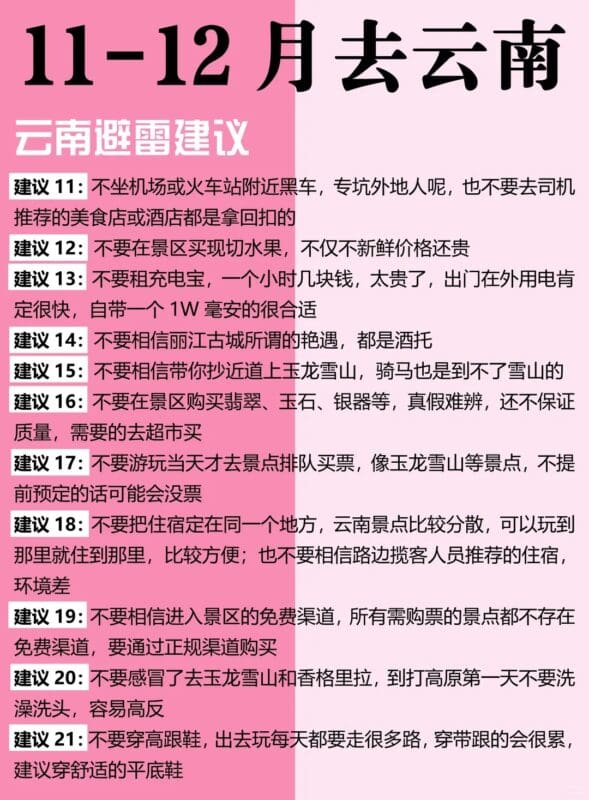 11-12 月去云南

云南避雷建议

建议 11: 不坐机场或火车站附近黑车，专坑外地人呢，也不要去司机推荐的美食店或酒店都是拿回扣的

建议 12: 不要在景区买现切水果，不仅不新鲜价格还贵

建议 13: 不要租充电宝，一个小时几块钱，太贵了，出门在外用电肯定很快，自带一个 1W 毫安的很合适

建议 14: 不要相信丽江古城所谓的艳遇，都是酒托

建议 15: 不要相信带你抄近道上玉龙雪山，骑马也是到不了雪山的

建议 16: 不要在景区购买翡翠、玉石、银器等，真假难辨，还不保证质量，需要的去超市买

建议 17: 不要游玩当天才去景点排队买票，像玉龙雪山等景点，不提前预定的话可能会没票

建议 18: 不要把住宿定在同一个地方，云南景点比较分散，可以玩到那里就住到那里，比较方便；也不要相信路边揽客人员推荐的住宿，环境差

建议 19: 不要相信进入景区的免费渠道，所有需购票的景点都不存在免费渠道，要通过正规渠道购买

建议 20: 不要感冒了去玉龙雪山和香格里拉，到打高原第一天不要洗澡洗头，容易高反

建议 21: 不要穿高跟鞋，出去玩每天都要走很多路，穿带跟的会很累，建议穿舒适的平底鞋